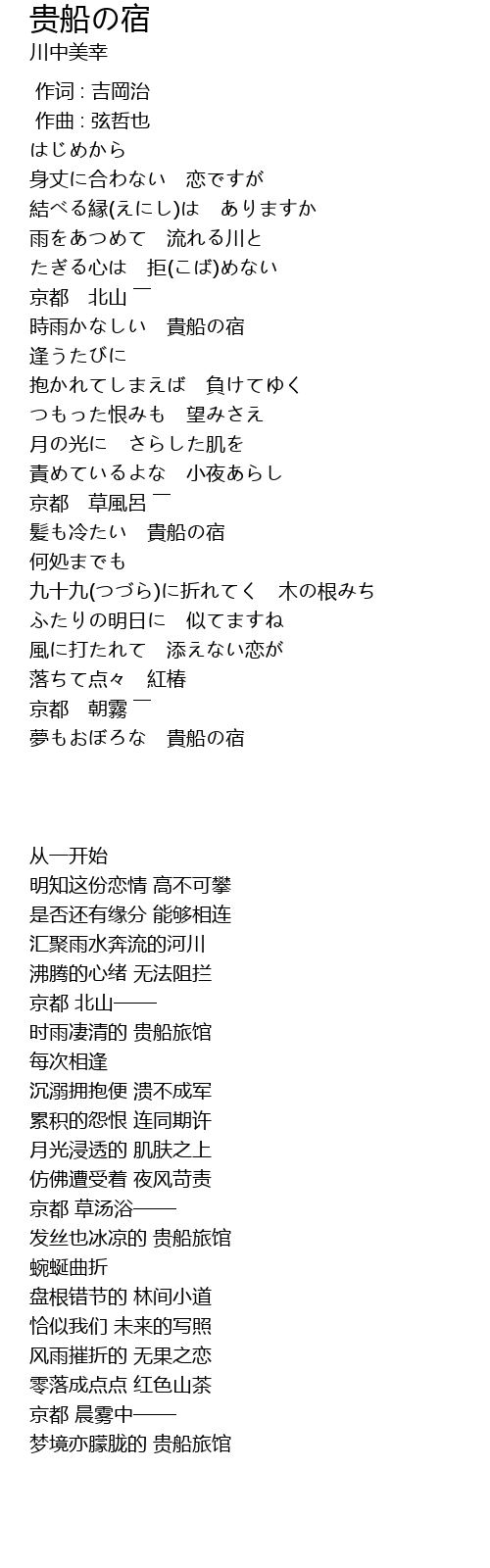 贵船の宿
川中美幸

作词 : 吉岡治
作曲 : 弦哲也
はじめから
身丈に合わない　恋ですが
結べる縁(えにし)は　ありますか
雨をあつめて　流れる川と
たぎる心は　拒(こば)めない
京都　北山 ￣
時雨かなしい　貴船の宿
逢うたびに
抱かれてしまえば　負けてゆく
つもった恨みも　望みさえ
月の光に　さらした肌を
責めているよな　小夜あらし
京都　草風呂 ￣
髪も冷たい　貴船の宿
何処までも
九十九(つづら)に折れてく　木の根みち
ふたりの明日に　似てますね
風に打たれて　添えない恋が
落ちて点々　紅椿
京都　朝霧 ￣
夢もおぼろな　貴船の宿

从一开始
明知这份恋情 高不可攀
是否还有缘分 能够相连
汇聚雨水奔流的河川
沸腾的心绪 无法阻拦
京都 北山——
时雨凄清的 贵船旅馆
每次相逢
沉溺拥抱便 溃不成军
累积的怨恨 连同期许
月光浸透的 肌肤之上
仿佛遭受着 夜风苛责
京都 草汤浴——
发丝也冰凉的 贵船旅馆
蜿蜒曲折
盘根错节的 林间小道
恰似我们 未来的写照
风雨摧折的 无果之恋
零落成点点 红色山茶
京都 晨雾中——
梦境亦朦胧的 贵船旅馆